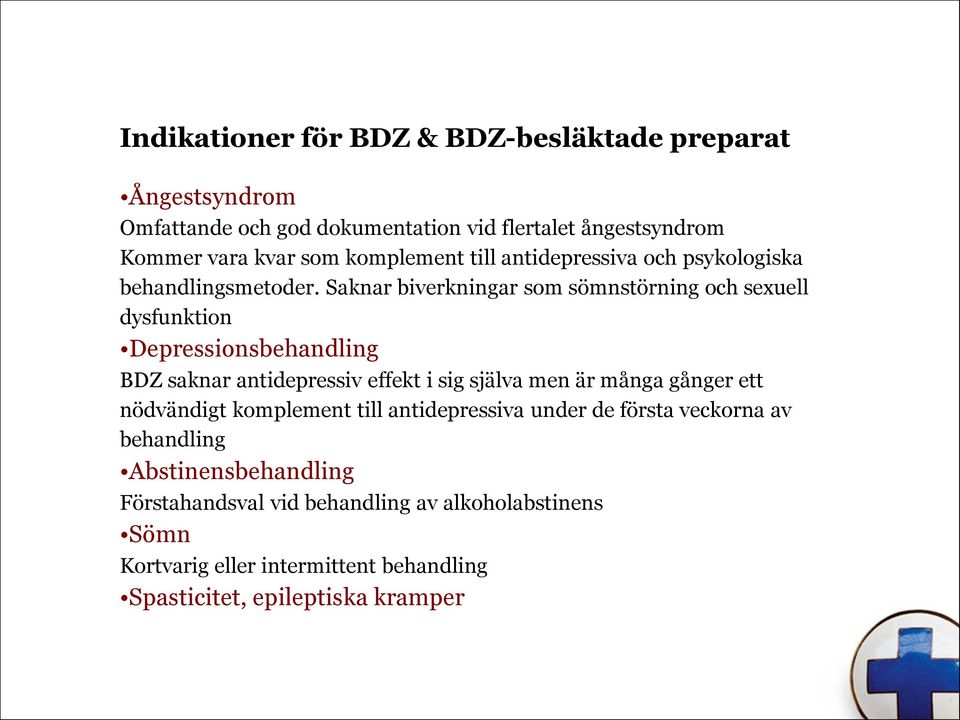 Indikationer för BDZ & BDZ-besläktade preparat

•Ångestsyndrom
Omfattande och god dokumentation vid flertalet ångestsyndrom
Kommer vara kvar som komplement till antidepressiva och psykologiska behandlingsmetoder. Saknar biverkningar som sömnstörning och sexuell dysfunktion

•Depressionsbehandling
BDZ saknar antidepressiv effekt i sig själva men är många gånger ett nödvändigt komplement till antidepressiva under de första veckorna av behandling

•Abstinensbehandling
Förstahandsval vid behandling av alkoholabstinens

•Sömn
Kortvarig eller intermittent behandling

•Spasticitet, epileptiska kramper